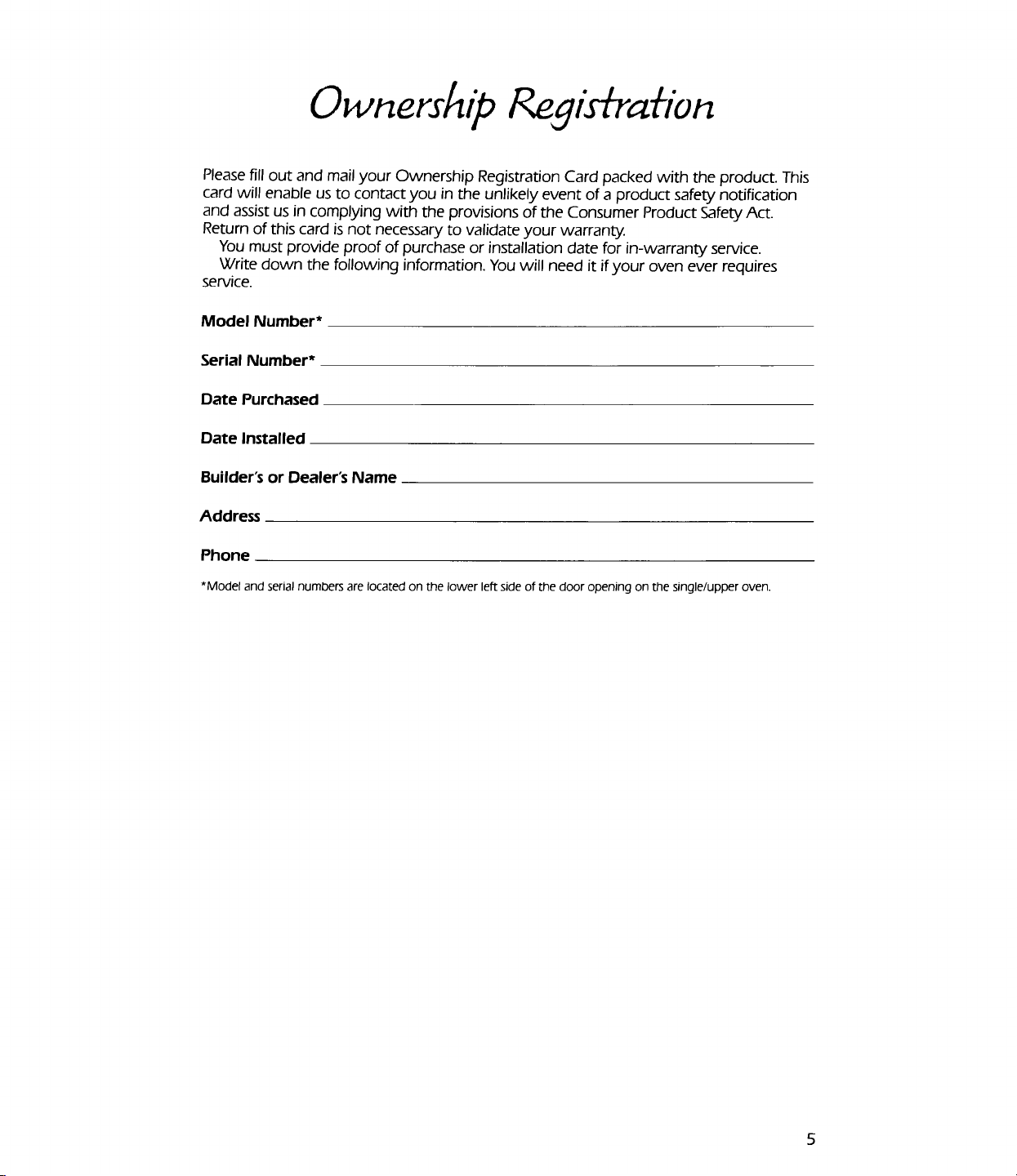 Ownership Registration

Please fill out and mail your Ownership Registration Card packed with the product. This card will enable us to contact you in the unlikely event of a product safety notification and assist us in complying with the provisions of the Consumer Product Safety Act. Return of this card is not necessary to validate your warranty.

You must provide proof of purchase or installation date for in-warranty service.

Write down the following information. You will need it if your oven ever requires service.

Model Number* ____

Serial Number* ____

Date Purchased ____

Date Installed ____

Builder's or Dealer's Name ____

Address ____

Phone ____

*Model and serial numbers are located on the lower left side of the door opening on the single/upper oven.

5